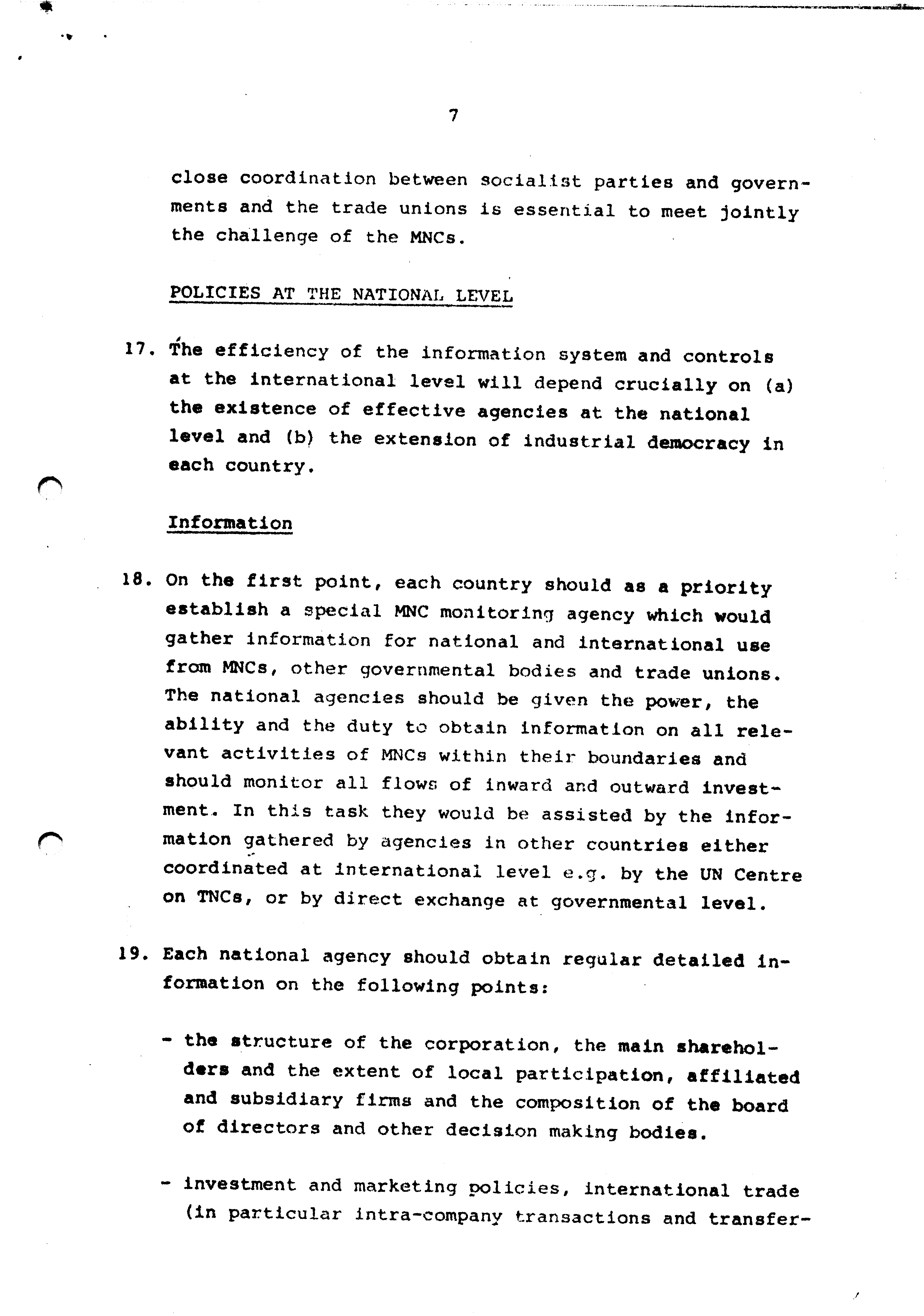 7

close coordination between socialist parties and governments and the trade unions is essential to meet jointly the challenge of the MNCs.

POLICIES AT THE NATIONAL LEVEL

17. The efficiency of the information system and controls at the international level will depend crucially on (a) the existence of effective agencies at the national level and (b) the extension of industrial democracy in each country.

Information

18. On the first point, each country should as a priority establish a special MNC monitoring agency which would gather information for national and international use from MNCs, other governmental bodies and trade unions. The national agencies should be given the power, the ability and the duty to obtain information on all relevant activities of MNCs within their boundaries and should monitor all flows of inward and outward investment. In this task they would be assisted by the information gathered by agencies in other countries either coordinated at international level e.g. by the UN Centre on TNCs, or by direct exchange at governmental level.

19. Each national agency should obtain regular detailed information on the following points:

- the structure of the corporation, the main shareholders and the extent of local participation, affiliated and subsidiary firms and the composition of the board of directors and other decision making bodies.

- investment and marketing policies, international trade (in particular intra-company transactions and transfer-